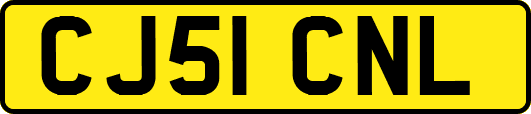 CJ51 CNL